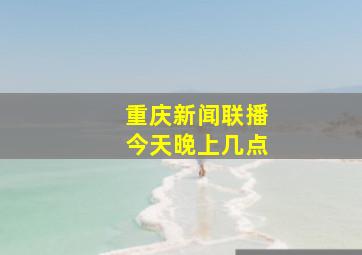 重庆新闻联播
今天晚上几点